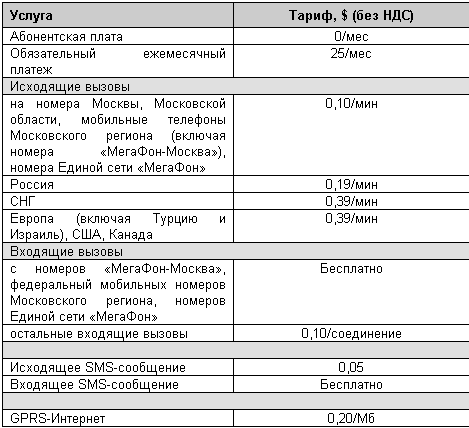 | Услуга | Тариф, $ (без НДС) |
|---|---|
| Абонентская плата | 0/мес |
| Обязательный ежемесячный платеж | 25/мес |
| Исходящие вызовы | |
| на номера Москвы, Московской области, мобильные телефоны Московского региона (включая номера «МегаФон-Москва»), номера Единой сети «МегаФон» | 0,10/мин |
| Россия | 0,19/мин |
| СНГ | 0,39/мин |
| Европа (включая Турцию и Израиль), США, Канада | 0,39/мин |
| Входящие вызовы | |
| с номеров «МегаФон-Москва», федеральный мобильных номеров Московского региона, номеров Единой сети «МегаФон» | Бесплатно |
| остальные входящие вызовы | 0,10/соединение |
| | |
| Исходящее SMS-сообщение | 0,05 |
| Входящее SMS-сообщение | Бесплатно |
| | |
| GPRS-Интернет | 0,20/Мб |